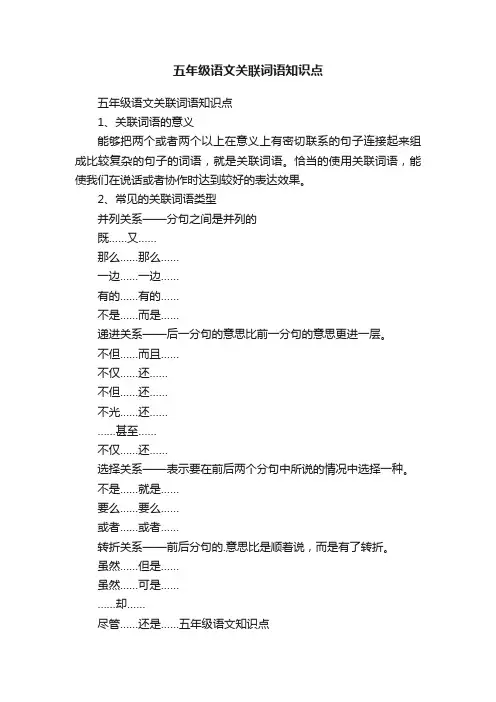 五年级语文关联词语知识点

五年级语文关联词语知识点

1、关联词语的意义

能够把两个或者两个以上在意义上有密切联系的句子连接起来组成比较复杂的句子的词语，就是关联词语。恰当的使用关联词语，能使我们在说话或者协作时达到较好的表达效果。

2、常见的关联词语类型

并列关系——分句之间是并列的

既......又......

那么......那么......

一边......一边......

有的......有的......

不是......而是......

递进关系——后一分句的意思比前一分句的意思更进一层。

不但......而且......

不仅......还......

不但......还......

不光......还......

......甚至......

不仅......还......

选择关系——表示要在前后两个分句中所说的情况中选择一种。

不是......就是......

要么......要么......

或者......或者......

转折关系——前后分句的.意思比是顺着说，而是有了转折。

虽然......但是......

虽然......可是......

......却......

尽管......还是......五年级语文知识点